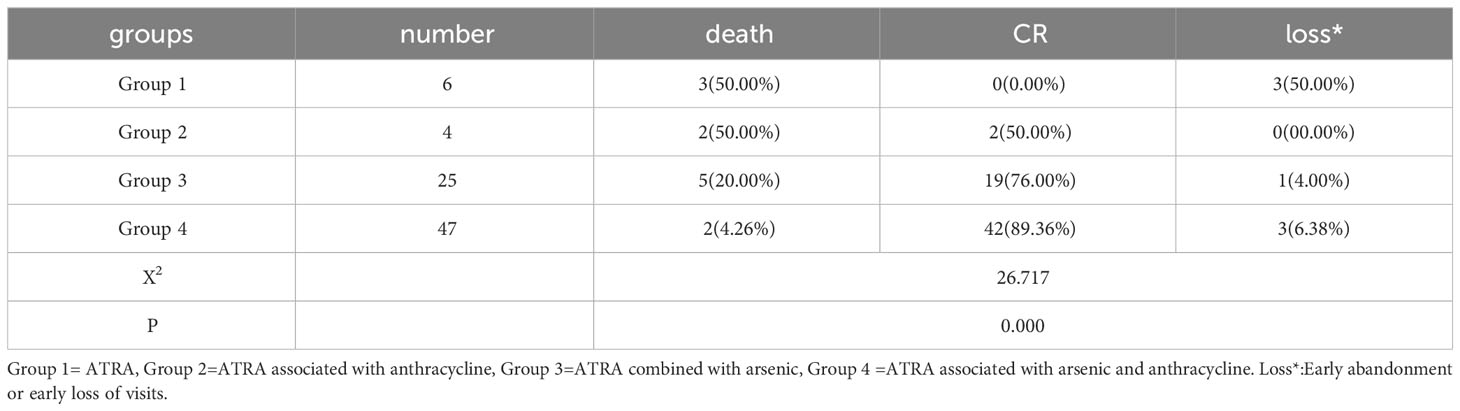 | groups | number | death | CR | loss* |
|---|---|---|---|---|
| Group 1 | 6 | 3(50.00%) | 0(0.00%) | 3(50.00%) |
| Group 2 | 4 | 2(50.00%) | 2(50.00%) | 0(00.00%) |
| Group 3 | 25 | 5(20.00%) | 19(76.00%) | 1(4.00%) |
| Group 4 | 47 | 2(4.26%) | 42(89.36%) | 3(6.38%) |
| $X^2$ | | 26.717 | | |
| P | | 0.000 | | |

Group 1= ATRA, Group 2=ATRA associated with anthracycline, Group 3=ATRA combined with arsenic, Group 4 =ATRA associated with arsenic and anthracycline. Loss*:Early abandonment or early loss of visits.